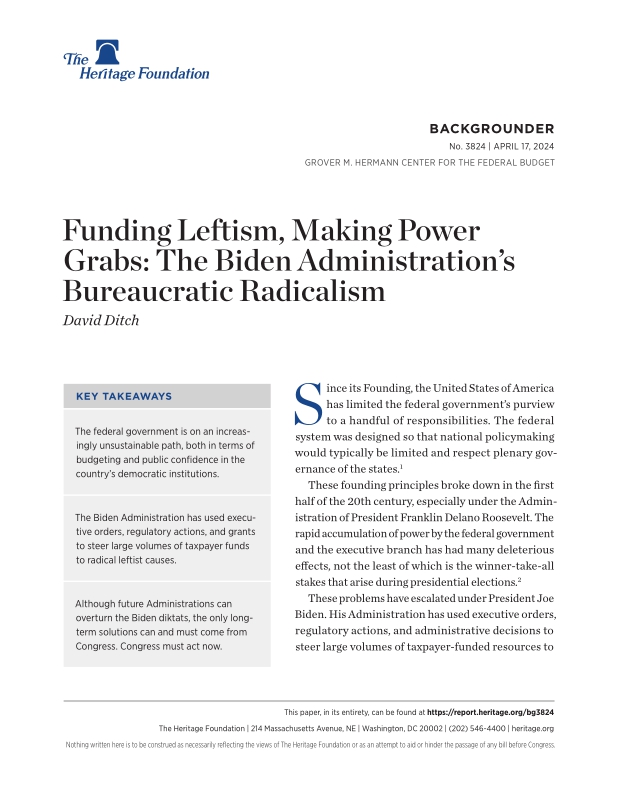 The Heritage Foundation

BACKGROUNDER

No. 3824 | APRIL 17, 2024

GROVER M. HERMANN CENTER FOR THE FEDERAL BUDGET

Funding Leftism, Making Power Grabs: The Biden Administration's Bureaucratic Radicalism

David Ditch

KEY TAKEAWAYS

The federal government is on an increasingly unsustainable path, both in terms of budgeting and public confidence in the country's democratic institutions.

The Biden Administration has used executive orders, regulatory actions, and grants to steer large volumes of taxpayer funds to radical leftist causes.

Although future Administrations can overturn the Biden diktats, the only long-term solutions can and must come from Congress. Congress must act now.

Since its Founding, the United States of America has limited the federal government's purview to a handful of responsibilities. The federal system was designed so that national policymaking would typically be limited and respect plenary governance of the states.$^1$

These founding principles broke down in the first half of the 20th century, especially under the Administration of President Franklin Delano Roosevelt. The rapid accumulation of power by the federal government and the executive branch has had many deleterious effects, not the least of which is the winner-take-all stakes that arise during presidential elections.$^2$

These problems have escalated under President Joe Biden. His Administration has used executive orders, regulatory actions, and administrative decisions to steer large volumes of taxpayer-funded resources to

This paper, in its entirety, can be found at https://report.heritage.org/bg3824

The Heritage Foundation | 214 Massachusetts Avenue, NE | Washington, DC 20002 | (202) 546-4400 | heritage.org

Nothing written here is to be construed as necessarily reflecting the views of The Heritage Foundation or as an attempt to aid or hinder the passage of any bill before Congress.